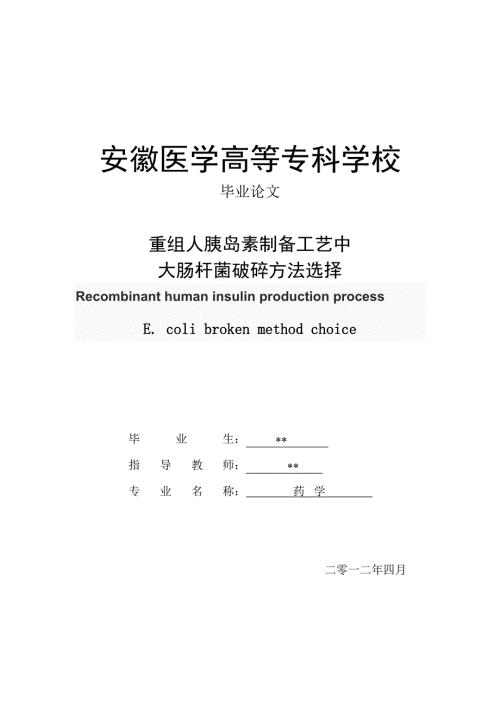 安徽医学高等专科学校

毕业论文

重组人胰岛素制备工艺中
大肠杆菌破碎方法选择

Recombinant human insulin production process

E. coli broken method choice

毕　　业　　生：　**

指　导　教　师：　**

专　业　名　称：　药 学

二零一二年四月